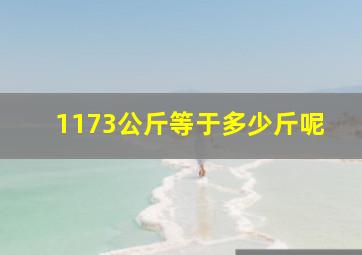 1173公斤等于多少斤呢